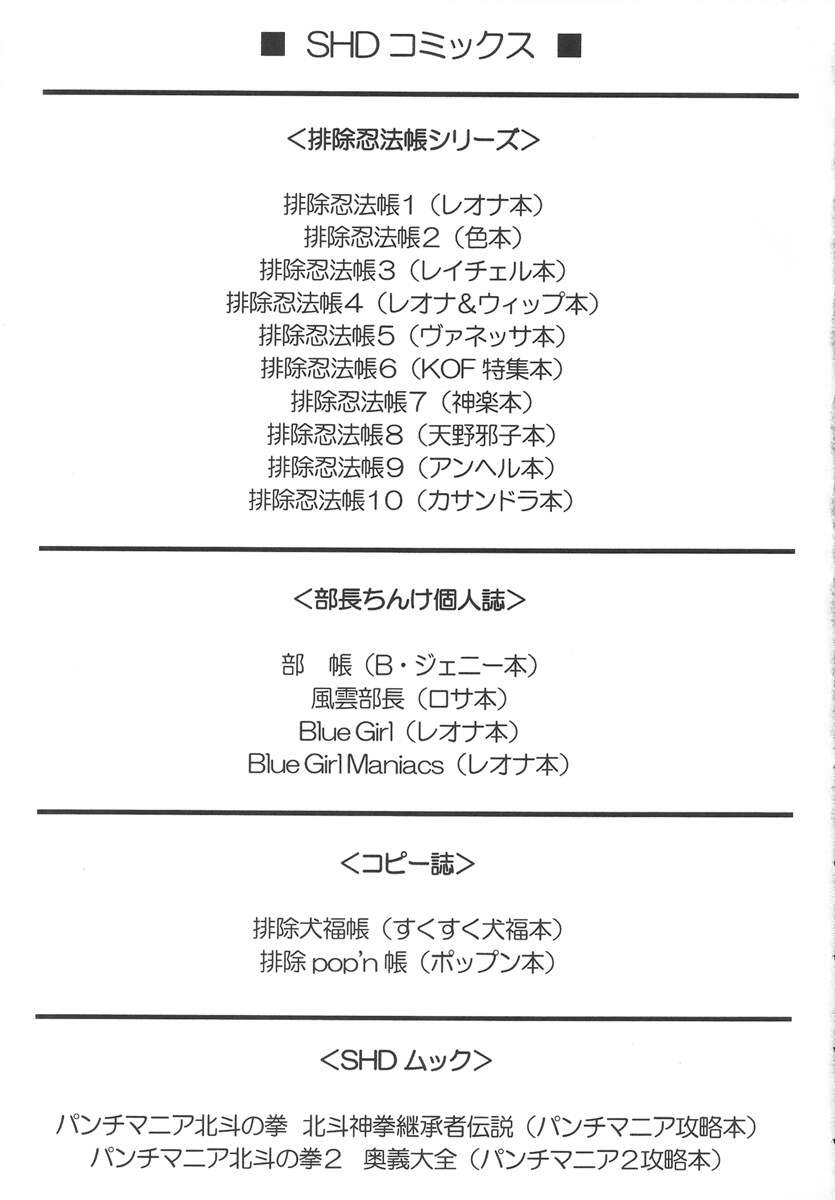 ■ SHDコミックス ■

<排除忍法帳シリーズ>

排除忍法帳1(レオナ本)
排除忍法帳2(色本)
排除忍法帳3(レイチェル本)
排除忍法帳4(レオナ&ウィップ本)
排除忍法帳5(ヴァネッサ本)
排除忍法帳6(KOF特集本)
排除忍法帳7(神楽本)
排除忍法帳8(天野邪子本)
排除忍法帳9(アンヘル本)
排除忍法帳10(カサンドラ本)

<部長ちんけ個人誌>

部 帳(B・ジェニー本)
風雲部長(ロサ本)
Blue Girl(レオナ本)
Blue Girl Maniacs(レオナ本)

<コピー誌>

排除犬福帳(すくすく犬福本)
排除pop'n帳(ポップン本)

<SHDムック>

パンチマニア北斗の拳 北斗神拳継承者伝説(パンチマニア攻略本)
パンチマニア北斗の拳2 奥義大全(パンチマニア2攻略本)